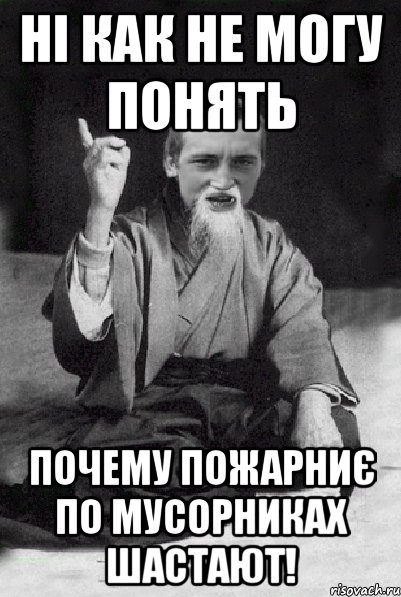 НІ КАК НЕ МОГУ ПОНЯТЬ

ПОЧЕМУ ПОЖАРНИЄ ПО МУСОРНИКАХ ШАСТАЮТ!

risovach.ru